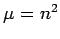 $\mu = n^2$